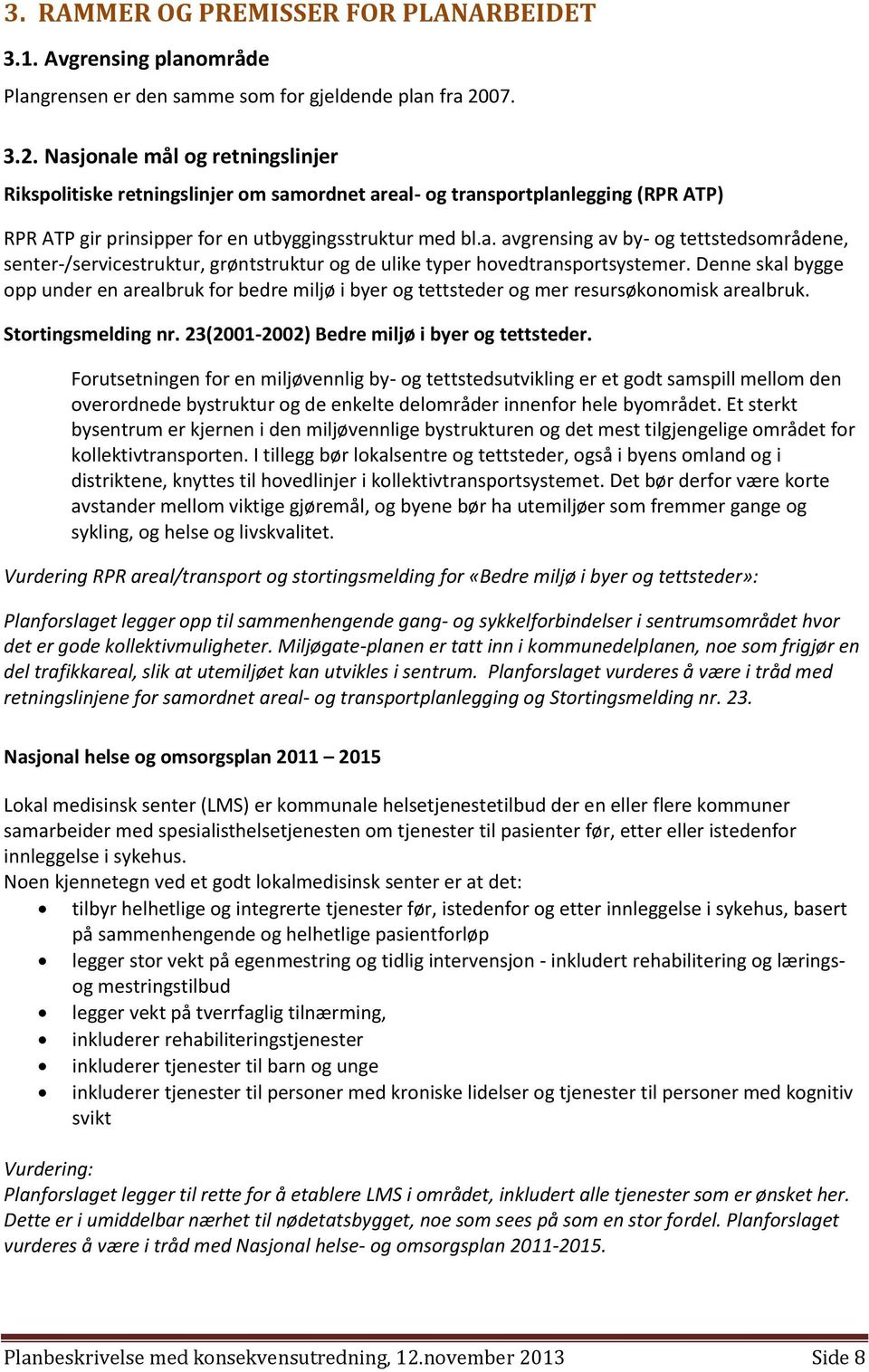 3. RAMMER OG PREMISSER FOR PLANARBEIDET

3.1. Avgrensing planområde

Plangrensen er den samme som for gjeldende plan fra 2007.

3.2. Nasjonale mål og retningslinjer

Rikspolitiske retningslinjer om samordnet areal- og transportplanlegging (RPR ATP)

RPR ATP gir prinsipper for en utbyggingsstruktur med bl.a. avgrensing av by- og tettstedsområdene, senter-/servicestruktur, grøntstruktur og de ulike typer hovedtransportsystemer. Denne skal bygge opp under en arealbruk for bedre miljø i byer og tettsteder og mer resursøkonomisk arealbruk.

Stortingsmelding nr. 23(2001-2002) Bedre miljø i byer og tettsteder.

Forutsetningen for en miljøvennlig by- og tettstedsutvikling er et godt samspill mellom den overordnede bystruktur og de enkelte delområder innenfor hele byområdet. Et sterkt bysentrum er kjernen i den miljøvennlige bystrukturen og det mest tilgjengelige området for kollektivtransporten. I tillegg bør lokalsentre og tettsteder, også i byens omland og i distriktene, knyttes til hovedlinjer i kollektivtransportsystemet. Det bør derfor være korte avstander mellom viktige gjøremål, og byene bør ha utemiljøer som fremmer gange og sykling, og helse og livskvalitet.

Vurdering RPR areal/transport og stortingsmelding for «Bedre miljø i byer og tettsteder»:

Planforslaget legger opp til sammenhengende gang- og sykkelforbindelser i sentrumsområdet hvor det er gode kollektivmuligheter. Miljøgate-planen er tatt inn i kommunedelplanen, noe som frigjør en del trafikkareal, slik at utemiljøet kan utvikles i sentrum. Planforslaget vurderes å være i tråd med retningslinjene for samordnet areal- og transportplanlegging og Stortingsmelding nr. 23.

Nasjonal helse og omsorgsplan 2011 – 2015

Lokal medisinsk senter (LMS) er kommunale helsetjenestetilbud der en eller flere kommuner samarbeider med spesialisthelsetjenesten om tjenester til pasienter før, etter eller istedenfor innleggelse i sykehus.
Noen kjennetegn ved et godt lokalmedisinsk senter er at det:
• tilbyr helhetlige og integrerte tjenester før, istedenfor og etter innleggelse i sykehus, basert på sammenhengende og helhetlige pasientforløp
• legger stor vekt på egenmestring og tidlig intervensjon - inkludert rehabilitering og lærings- og mestringstilbud
• legger vekt på tverrfaglig tilnærming,
• inkluderer rehabiliteringstjenester
• inkluderer tjenester til barn og unge
• inkluderer tjenester til personer med kroniske lidelser og tjenester til personer med kognitiv svikt

Vurdering:
Planforslaget legger til rette for å etablere LMS i området, inkludert alle tjenester som er ønsket her. Dette er i umiddelbar nærhet til nødetatsbygget, noe som sees på som en stor fordel. Planforslaget vurderes å være i tråd med Nasjonal helse- og omsorgsplan 2011-2015.

Planbeskrivelse med konsekvensutredning, 12.november 2013 Side 8